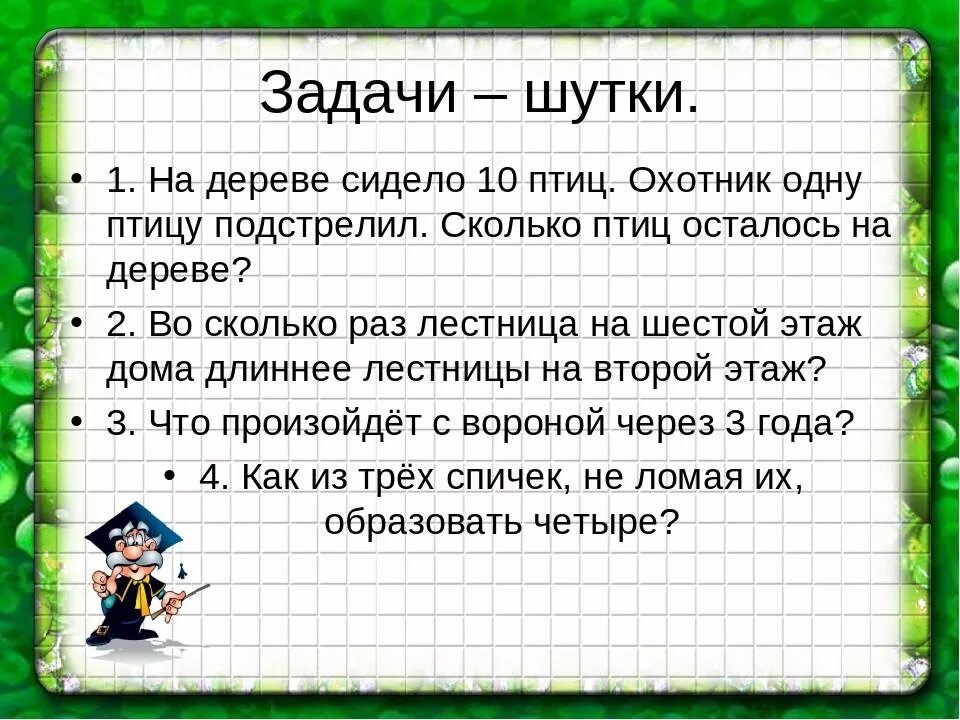 Задачи – шутки.

• 1. На дереве сидело 10 птиц. Охотник одну птицу подстрелил. Сколько птиц осталось на дереве?

• 2. Во сколько раз лестница на шестой этаж дома длиннее лестницы на второй этаж?

• 3. Что произойдёт с вороной через 3 года?

• 4. Как из трёх спичек, не ломая их, образовать четыре?